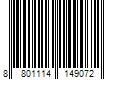 8 801114 149072